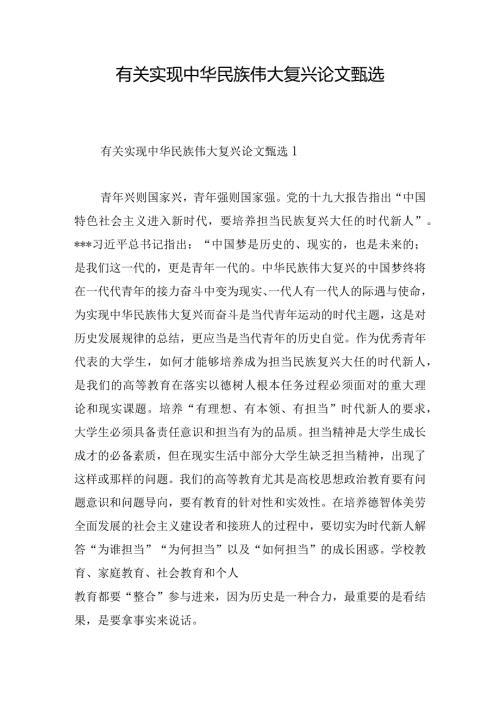 有关实现中华民族伟大复兴论文甄选

有关实现中华民族伟大复兴论文甄选 1

青年兴则国家兴，青年强则国家强。党的十九大报告指出“中国特色社会主义进入新时代，要培养担当民族复兴大任的时代新人”。***习近平总书记指出：“中国梦是历史的、现实的，也是未来的；是我们这一代的，更是青年一代的。中华民族伟大复兴的中国梦终将在一代代青年的接力奋斗中变为现实、一代人有一代人的际遇与使命，为实现中华民族伟大复兴而奋斗是当代青年运动的时代主题，这是对历史发展规律的总结，更应当是当代青年的历史自觉。作为优秀青年代表的大学生，如何才能够培养成为担当民族复兴大任的时代新人，是我们的高等教育在落实以德树人根本任务过程必须面对的重大理论和现实课题。培养“有理想、有本领、有担当”时代新人的要求，大学生必须具备责任意识和担当有为的品质。担当精神是大学生成长成才的必备素质，但在现实生活中部分大学生缺乏担当精神，出现了这样或那样的问题。我们的高等教育尤其是高校思想政治教育要有问题意识和问题导向，要有教育的针对性和实效性。在培养德智体美劳全面发展的社会主义建设者和接班人的过程中，要切实为时代新人解答“为谁担当”“为何担当”以及“如何担当”的成长困惑。学校教育、家庭教育、社会教育和个人

教育都要“整合”参与进来，因为历史是一种合力，最重要的是看结果，是要拿事实来说话。